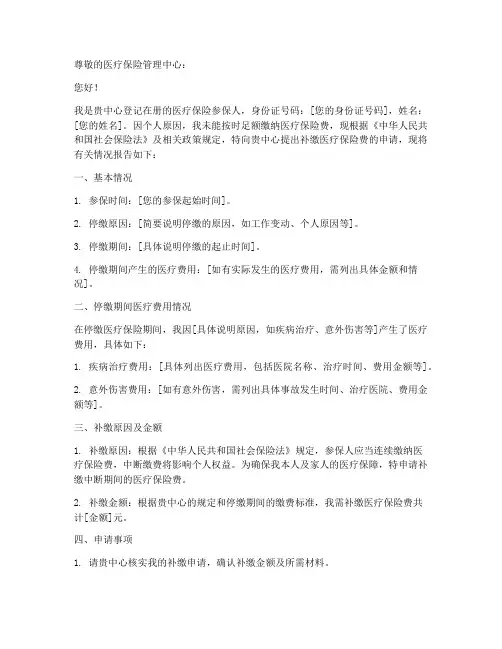 尊敬的医疗保险管理中心：

您好！

我是贵中心登记在册的医疗保险参保人，身份证号码：[您的身份证号码]，姓名：[您的姓名]。因个人原因，我未能按时足额缴纳医疗保险费，现根据《中华人民共和国社会保险法》及相关政策规定，特向贵中心提出补缴医疗保险费的申请，现将有关情况报告如下：

一、基本情况

1. 参保时间：[您的参保起始时间]。

2. 停缴原因：[简要说明停缴的原因，如工作变动、个人原因等]。

3. 停缴期间：[具体说明停缴的起止时间]。

4. 停缴期间产生的医疗费用：[如有实际发生的医疗费用，需列出具体金额和情况]。

二、停缴期间医疗费用情况

在停缴医疗保险期间，我因[具体说明原因，如疾病治疗、意外伤害等]产生了医疗费用，具体如下：

1. 疾病治疗费用：[具体列出医疗费用，包括医院名称、治疗时间、费用金额等]。

2. 意外伤害费用：[如有意外伤害，需列出具体事故发生时间、治疗医院、费用金额等]。

三、补缴原因及金额

1. 补缴原因：根据《中华人民共和国社会保险法》规定，参保人应当连续缴纳医疗保险费，中断缴费将影响个人权益。为确保我本人及家人的医疗保障，特申请补缴中断期间的医疗保险费。

2. 补缴金额：根据贵中心的规定和停缴期间的缴费标准，我需补缴医疗保险费共计[金额]元。

四、申请事项

1. 请贵中心核实我的补缴申请，确认补缴金额及所需材料。